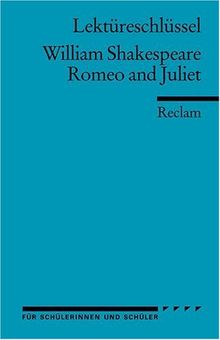 Lektüreschlüssel

William Shakespeare
Romeo and Juliet

Reclam

FÜR SCHÜLERINNEN UND SCHÜLER